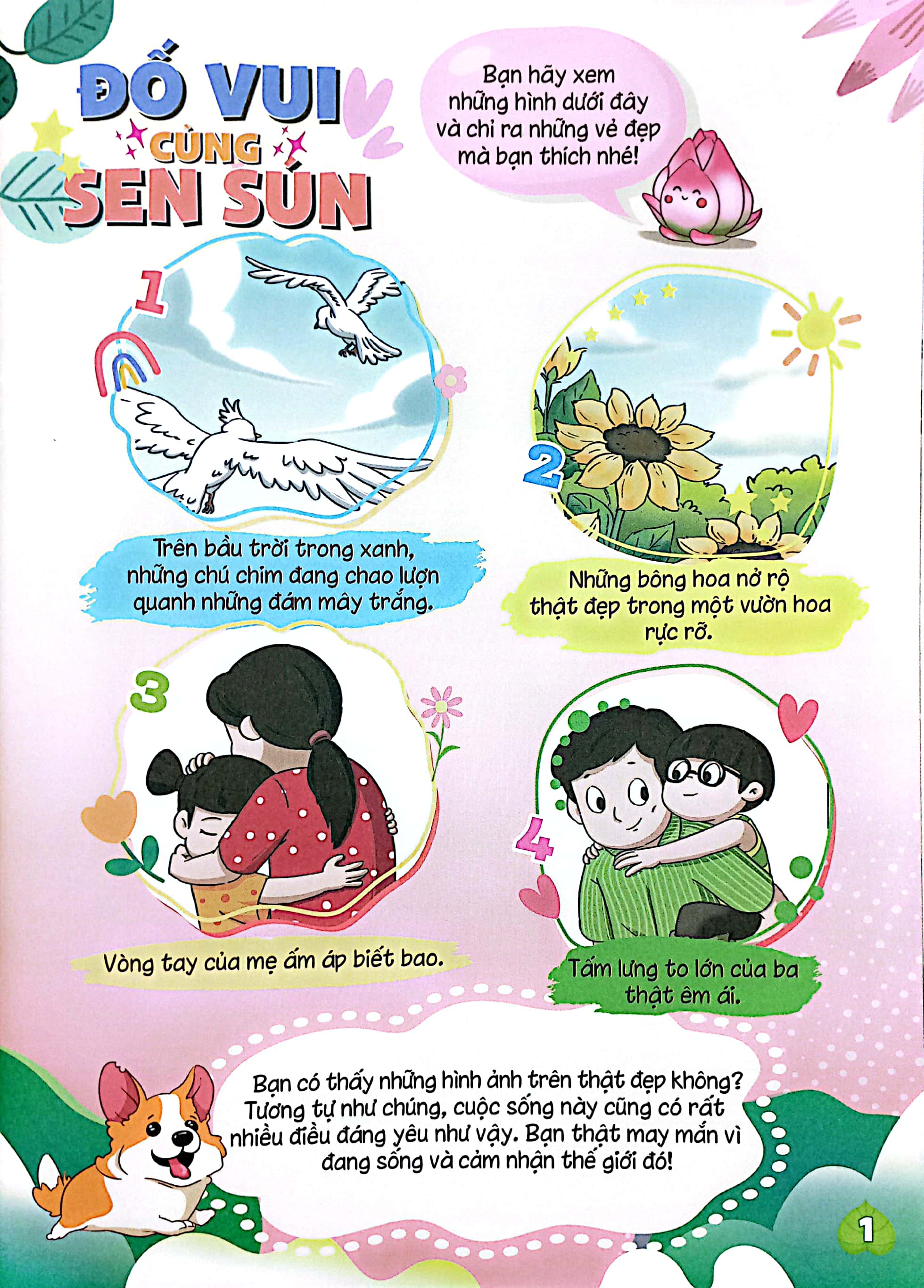 ĐỐ VUI CÙNG SEN SÚN

Bạn hãy xem những hình dưới đây và chỉ ra những vẻ đẹp mà bạn thích nhé!

1

Trên bầu trời trong xanh, những chú chim đang chao lượn quanh những đám mây trắng.

2

Những bông hoa nở rộ thật đẹp trong một vườn hoa rực rỡ.

3

Vòng tay của mẹ ấm áp biết bao.

4

Tấm lưng to lớn của ba thật êm ái.

Bạn có thấy những hình ảnh trên thật đẹp không? Tương tự như chúng, cuộc sống này cũng có rất nhiều điều đáng yêu như vậy. Bạn thật may mắn vì đang sống và cảm nhận thế giới đó!

1